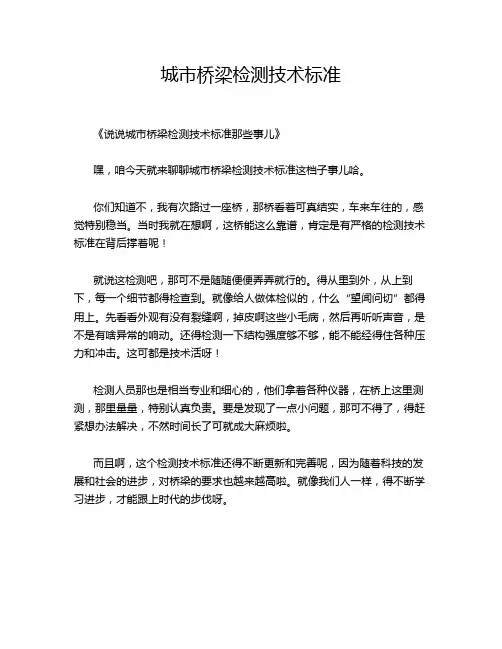 城市桥梁检测技术标准

《说说城市桥梁检测技术标准那些事儿》

嘿，咱今天就来聊聊城市桥梁检测技术标准这档子事儿哈。

你们知道不，我有次路过一座桥，那桥看着可真结实，车来车往的，感觉特别稳当。当时我就在想啊，这桥能这么靠谱，肯定是有严格的检测技术标准在背后撑着呢！

就说这检测吧，那可不是随随便便弄弄就行的。得从里到外，从上到下，每一个细节都得检查到。就像给人做体检似的，什么“望闻问切”都得用上。先看看外观有没有裂缝啊，掉皮啊这些小毛病，然后再听听声音，是不是有啥异常的响动。还得检测一下结构强度够不够，能不能经得住各种压力和冲击。这可都是技术活呀！

检测人员那也是相当专业和细心的，他们拿着各种仪器，在桥上这里测测，那里量量，特别认真负责。要是发现了一点小问题，那可不得了，得赶紧想办法解决，不然时间长了可就成大麻烦啦。

而且啊，这个检测技术标准还得不断更新和完善呢，因为随着科技的发展和社会的进步，对桥梁的要求也越来越高啦。就像我们人一样，得不断学习进步，才能跟上时代的步伐呀。